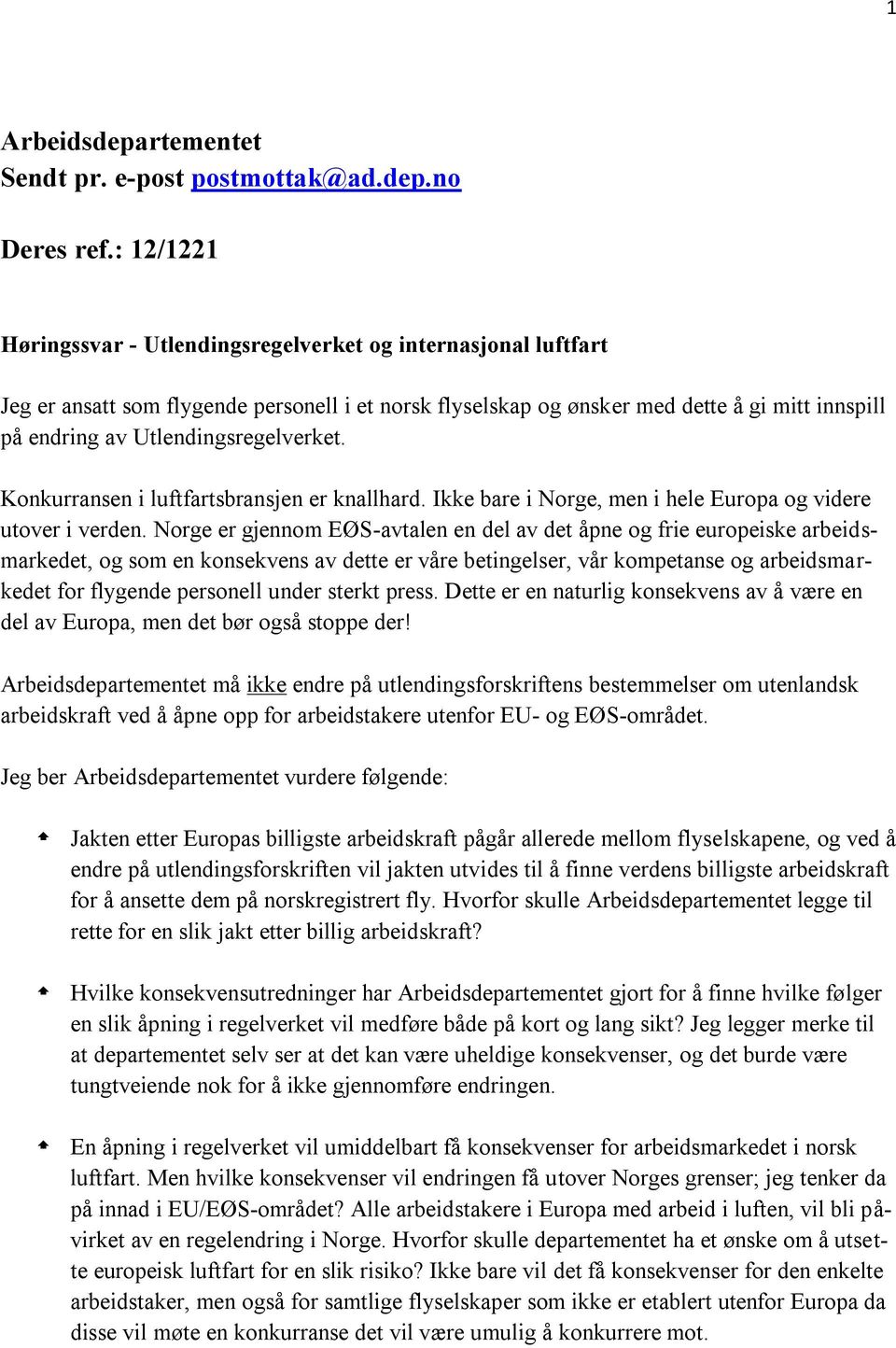 1

Arbeidsdepartementet
Sendt pr. e-post postmottak@ad.dep.no

Deres ref.: 12/1221

Høringssvar - Utlendingsregelverket og internasjonal luftfart

Jeg er ansatt som flygende personell i et norsk flyselskap og ønsker med dette å gi mitt innspill på endring av Utlendingsregelverket.

Konkurransen i luftfartsbransjen er knallhard. Ikke bare i Norge, men i hele Europa og videre utover i verden. Norge er gjennom EØS-avtalen en del av det åpne og frie europeiske arbeidsmarkedet, og som en konsekvens av dette er våre betingelser, vår kompetanse og arbeidsmarkedet for flygende personell under sterkt press. Dette er en naturlig konsekvens av å være en del av Europa, men det bør også stoppe der!

Arbeidsdepartementet må ikke endre på utlendingsforskriftens bestemmelser om utenlandsk arbeidskraft ved å åpne opp for arbeidstakere utenfor EU- og EØS-området.

Jeg ber Arbeidsdepartementet vurdere følgende:

Jakten etter Europas billigste arbeidskraft pågår allerede mellom flyselskapene, og ved å endre på utlendingsforskriften vil jakten utvides til å finne verdens billigste arbeidskraft for å ansette dem på norskregistrert fly. Hvorfor skulle Arbeidsdepartementet legge til rette for en slik jakt etter billig arbeidskraft?

Hvilke konsekvensutredninger har Arbeidsdepartementet gjort for å finne hvilke følger en slik åpning i regelverket vil medføre både på kort og lang sikt? Jeg legger merke til at departementet selv ser at det kan være uheldige konsekvenser, og det burde være tungtveiende nok for å ikke gjennomføre endringen.

En åpning i regelverket vil umiddelbart få konsekvenser for arbeidsmarkedet i norsk luftfart. Men hvilke konsekvenser vil endringen få utover Norges grenser; jeg tenker da på innad i EU/EØS-området? Alle arbeidstakere i Europa med arbeid i luften, vil bli påvirket av en regelendring i Norge. Hvorfor skulle departementet ha et ønske om å utsette europeisk luftfart for en slik risiko? Ikke bare vil det få konsekvenser for den enkelte arbeidstaker, men også for samtlige flyselskaper som ikke er etablert utenfor Europa da disse vil møte en konkurranse det vil være umulig å konkurrere mot.